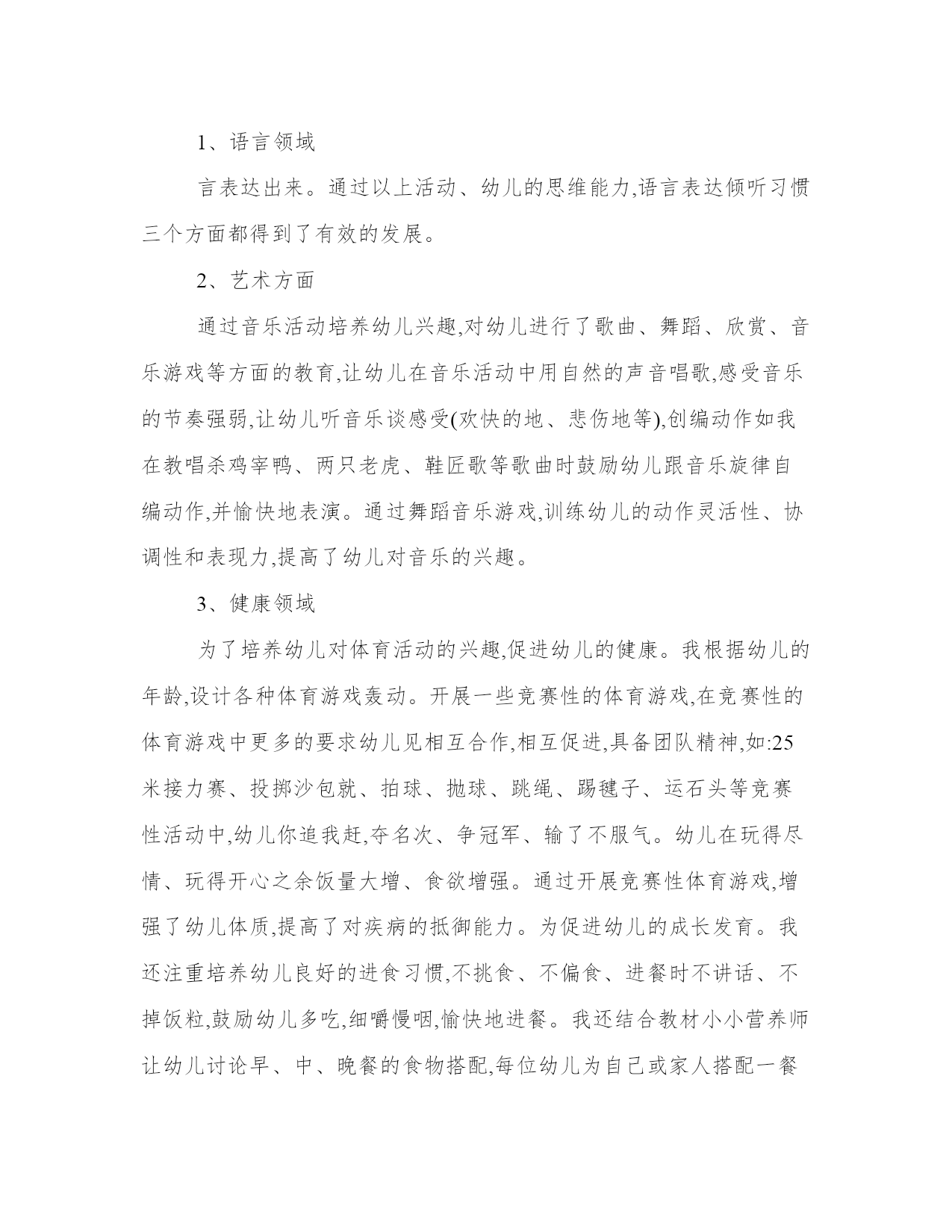 1、语言领域

言表达出来。通过以上活动、幼儿的思维能力,语言表达倾听习惯三个方面都得到了有效的发展。

2、艺术方面

通过音乐活动培养幼儿兴趣,对幼儿进行了歌曲、舞蹈、欣赏、音乐游戏等方面的教育,让幼儿在音乐活动中用自然的声音唱歌,感受音乐的节奏强弱,让幼儿听音乐谈感受(欢快的地、悲伤地等),创编动作如我在教唱杀鸡宰鸭、两只老虎、鞋匠歌等歌曲时鼓励幼儿跟音乐旋律自编动作,并愉快地表演。通过舞蹈音乐游戏,训练幼儿的动作灵活性、协调性和表现力,提高了幼儿对音乐的兴趣。

3、健康领域

为了培养幼儿对体育活动的兴趣,促进幼儿的健康。我根据幼儿的年龄,设计各种体育游戏轰动。开展一些竞赛性的体育游戏,在竞赛性的体育游戏中更多的要求幼儿见相互合作,相互促进,具备团队精神,如:25米接力赛、投掷沙包就、拍球、抛球、跳绳、踢毽子、运石头等竞赛性活动中,幼儿你追我赶,夺名次、争冠军、输了不服气。幼儿在玩得尽情、玩得开心之余饭量大增、食欲增强。通过开展竞赛性体育游戏,增强了幼儿体质,提高了对疾病的抵御能力。为促进幼儿的成长发育。我还注重培养幼儿良好的进食习惯,不挑食、不偏食、进餐时不讲话、不掉饭粒,鼓励幼儿多吃,细嚼慢咽,愉快地进餐。我还结合教材小小营养师让幼儿讨论早、中、晚餐的食物搭配,每位幼儿为自己或家人搭配一餐